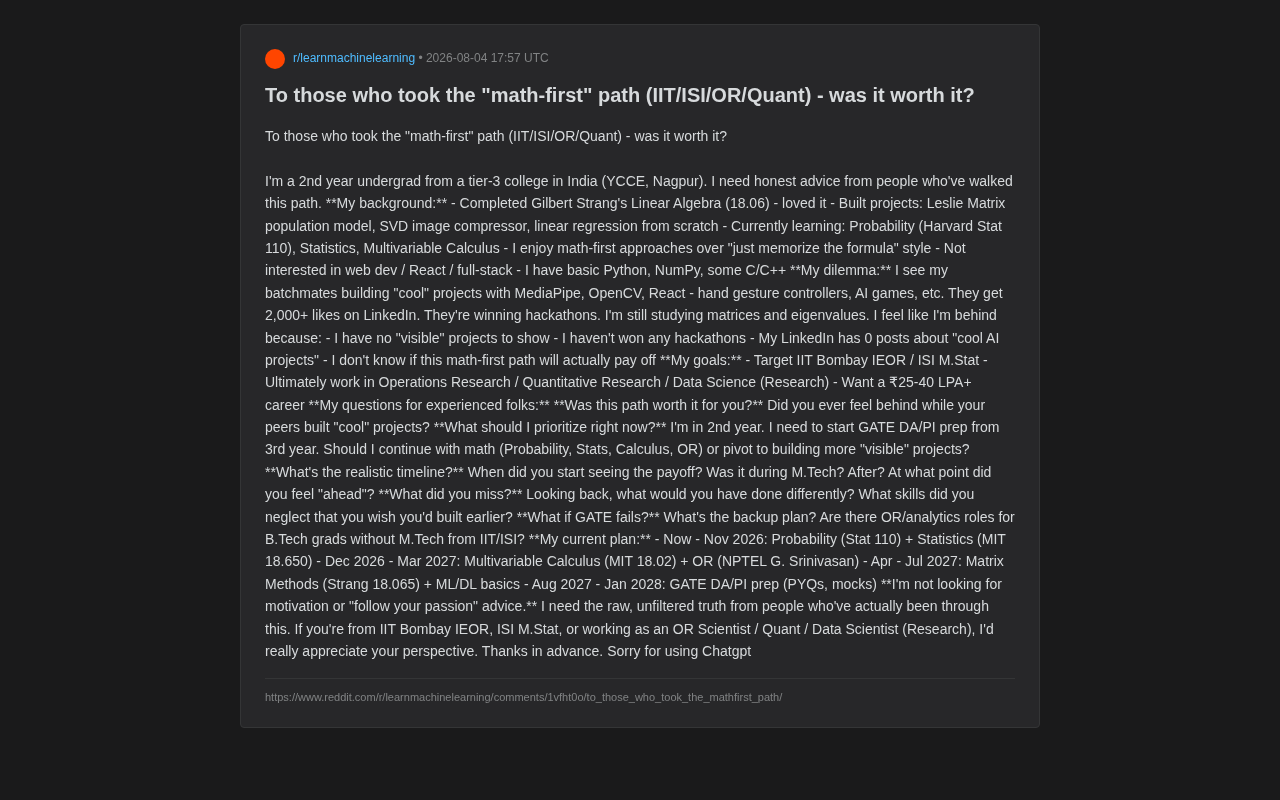 r/learnmachinelearning • 2026-08-04 17:57 UTC

To those who took the "math-first" path (IIT/ISI/OR/Quant) - was it worth it?

To those who took the "math-first" path (IIT/ISI/OR/Quant) - was it worth it?

I'm a 2nd year undergrad from a tier-3 college in India (YCCE, Nagpur). I need honest advice from people who've walked this path. **My background:** - Completed Gilbert Strang's Linear Algebra (18.06) - loved it - Built projects: Leslie Matrix population model, SVD image compressor, linear regression from scratch - Currently learning: Probability (Harvard Stat 110), Statistics, Multivariable Calculus - I enjoy math-first approaches over "just memorize the formula" style - Not interested in web dev / React / full-stack - I have basic Python, NumPy, some C/C++ **My dilemma:** I see my batchmates building "cool" projects with MediaPipe, OpenCV, React - hand gesture controllers, AI games, etc. They get 2,000+ likes on LinkedIn. They're winning hackathons. I'm still studying matrices and eigenvalues. I feel like I'm behind because: - I have no "visible" projects to show - I haven't won any hackathons - My LinkedIn has 0 posts about "cool AI projects" - I don't know if this math-first path will actually pay off **My goals:** - Target IIT Bombay IEOR / ISI M.Stat - Ultimately work in Operations Research / Quantitative Research / Data Science (Research) - Want a ₹25-40 LPA+ career **My questions for experienced folks:** **Was this path worth it for you?** Did you ever feel behind while your peers built "cool" projects? **What should I prioritize right now?** I'm in 2nd year. I need to start GATE DA/PI prep from 3rd year. Should I continue with math (Probability, Stats, Calculus, OR) or pivot to building more "visible" projects? **What's the realistic timeline?** When did you start seeing the payoff? Was it during M.Tech? After? At what point did you feel "ahead"? **What did you miss?** Looking back, what would you have done differently? What skills did you neglect that you wish you'd built earlier? **What if GATE fails?** What's the backup plan? Are there OR/analytics roles for B.Tech grads without M.Tech from IIT/ISI? **My current plan:** - Now - Nov 2026: Probability (Stat 110) + Statistics (MIT 18.650) - Dec 2026 - Mar 2027: Multivariable Calculus (MIT 18.02) + OR (NPTEL G. Srinivasan) - Apr - Jul 2027: Matrix Methods (Strang 18.065) + ML/DL basics - Aug 2027 - Jan 2028: GATE DA/PI prep (PYQs, mocks) **I'm not looking for motivation or "follow your passion" advice.** I need the raw, unfiltered truth from people who've actually been through this. If you're from IIT Bombay IEOR, ISI M.Stat, or working as an OR Scientist / Quant / Data Scientist (Research), I'd really appreciate your perspective. Thanks in advance. Sorry for using Chatgpt

https://www.reddit.com/r/learnmachinelearning/comments/1vfht0o/to_those_who_took_the_mathfirst_path/